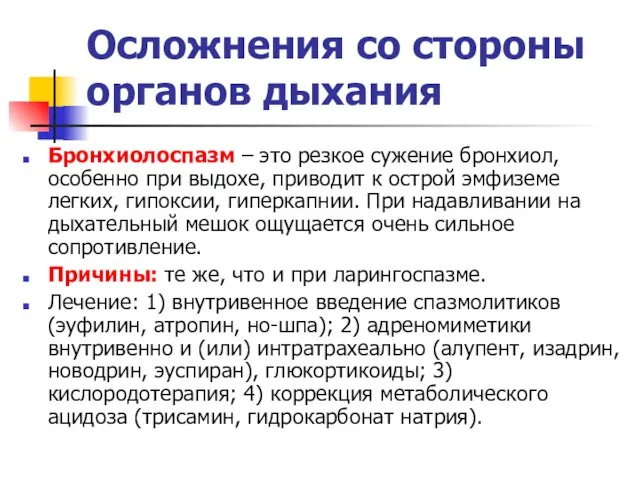 Осложнения со стороны органов дыхания

Бронхиолоспазм – это резкое сужение бронхиол, особенно при выдохе, приводит к острой эмфиземе легких, гипоксии, гиперкапнии. При надавливании на дыхательный мешок ощущается очень сильное сопротивление.

Причины: те же, что и при ларингоспазме.

Лечение: 1) внутривенное введение спазмолитиков (эуфилин, атропин, но-шпа); 2) адреномиметики внутривенно и (или) интратрахеально (алупент, изадрин, новодрин, эуспиран), глюкортикоиды; 3) кислородотерапия; 4) коррекция метаболического ацидоза (трисамин, гидрокарбонат натрия).